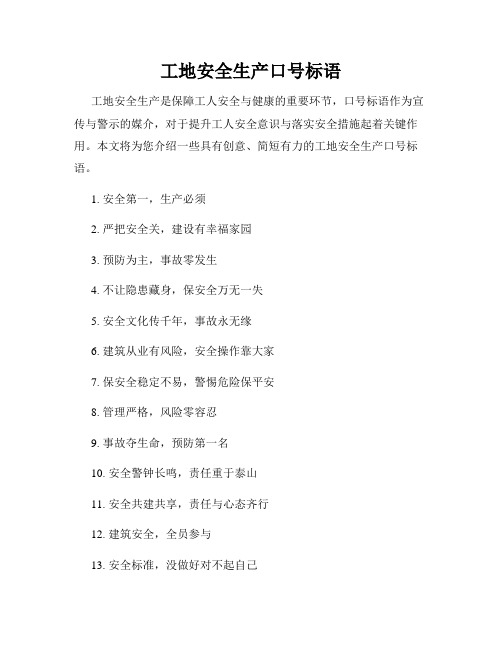 工地安全生产口号标语

工地安全生产是保障工人安全与健康的重要环节，口号标语作为宣传与警示的媒介，对于提升工人安全意识与落实安全措施起着关键作用。本文将为您介绍一些具有创意、简短有力的工地安全生产口号标语。

1. 安全第一，生产必须

2. 严把安全关，建设有幸福家园

3. 预防为主，事故零发生

4. 不让隐患藏身，保安全万无一失

5. 安全文化传千年，事故永无缘

6. 建筑从业有风险，安全操作靠大家

7. 保安全稳定不易，警惕危险保平安

8. 管理严格，风险零容忍

9. 事故夺生命，预防第一名

10. 安全警钟长鸣，责任重于泰山

11. 安全共建共享，责任与心态齐行

12. 建筑安全，全员参与

13. 安全标准，没做好对不起自己